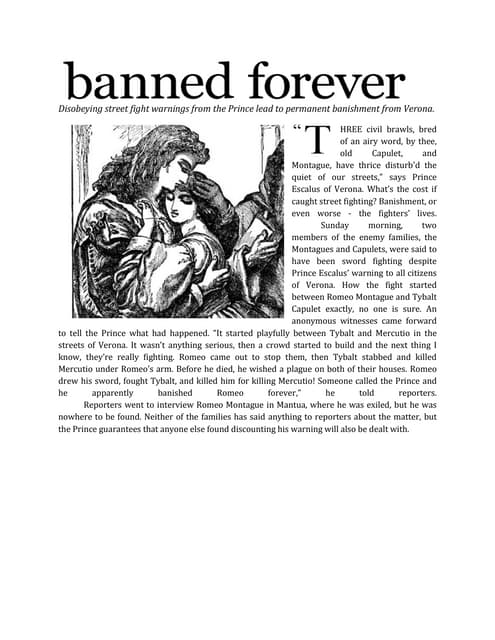 banned forever

Disobeying street fight warnings from the Prince lead to permanent banishment from Verona.

"THREE civil brawls, bred of an airy word, by thee, old Capulet, and Montague, have thrice disturb'd the quiet of our streets," says Prince Escalus of Verona. What's the cost if caught street fighting? Banishment, or even worse - the fighters' lives.

Sunday morning, two members of the enemy families, the Montagues and Capulets, were said to have been sword fighting despite Prince Escalus' warning to all citizens of Verona. How the fight started between Romeo Montague and Tybalt Capulet exactly, no one is sure. An anonymous witnesses came forward to tell the Prince what had happened. "It started playfully between Tybalt and Mercutio in the streets of Verona. It wasn't anything serious, then a crowd started to build and the next thing I know, they're really fighting. Romeo came out to stop them, then Tybalt stabbed and killed Mercutio under Romeo's arm. Before he died, he wished a plague on both of their houses. Romeo drew his sword, fought Tybalt, and killed him for killing Mercutio! Someone called the Prince and he apparently banished Romeo forever," he told reporters.

Reporters went to interview Romeo Montague in Mantua, where he was exiled, but he was nowhere to be found. Neither of the families has said anything to reporters about the matter, but the Prince guarantees that anyone else found discounting his warning will also be dealt with.